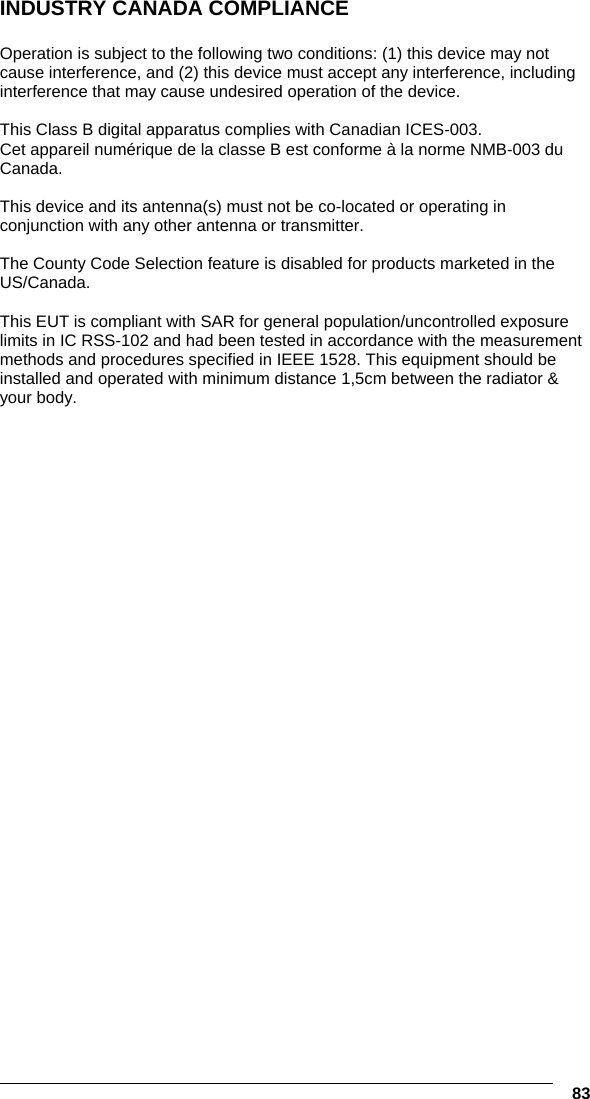 INDUSTRY CANADA COMPLIANCE

Operation is subject to the following two conditions: (1) this device may not cause interference, and (2) this device must accept any interference, including interference that may cause undesired operation of the device.

This Class B digital apparatus complies with Canadian ICES-003.
Cet appareil numérique de la classe B est conforme à la norme NMB-003 du Canada.

This device and its antenna(s) must not be co-located or operating in conjunction with any other antenna or transmitter.

The County Code Selection feature is disabled for products marketed in the US/Canada.

This EUT is compliant with SAR for general population/uncontrolled exposure limits in IC RSS-102 and had been tested in accordance with the measurement methods and procedures specified in IEEE 1528. This equipment should be installed and operated with minimum distance 1,5cm between the radiator & your body.

83